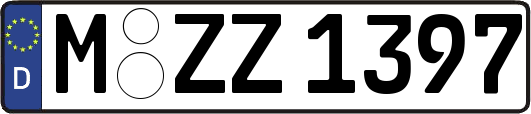 D
M ZZ 1397